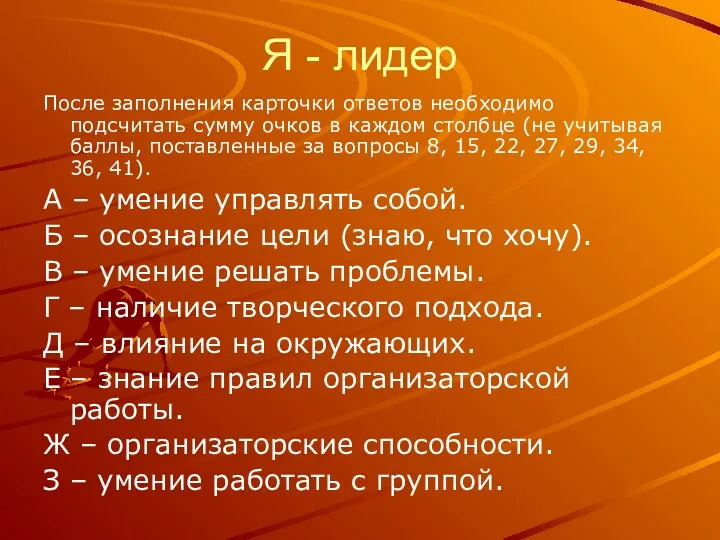 Я - лидер

После заполнения карточки ответов необходимо подсчитать сумму очков в каждом столбце (не учитывая баллы, поставленные за вопросы 8, 15, 22, 27, 29, 34, 36, 41).

А – умение управлять собой.

Б – осознание цели (знаю, что хочу).

В – умение решать проблемы.

Г – наличие творческого подхода.

Д – влияние на окружающих.

Е – знание правил организаторской работы.

Ж – организаторские способности.

З – умение работать с группой.